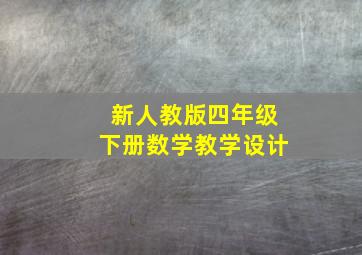 新人教版四年级
下册数学教学设计